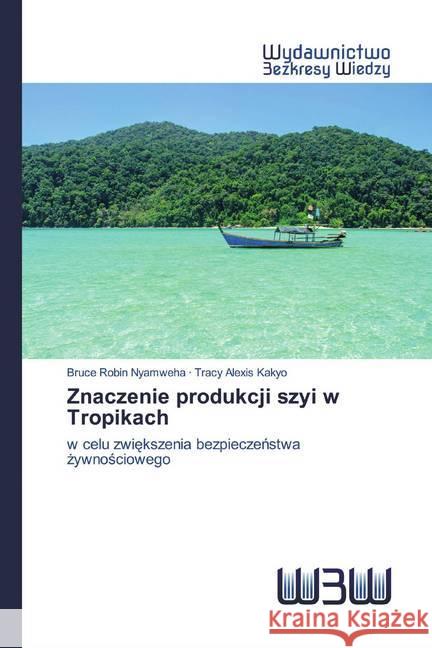 Wydawnictwo
Bezkresy Wiedzy

Bruce Robin Nyamweha · Tracy Alexis Kakyo

Znaczenie produkcji szyi w Tropikach

w celu zwiększenia bezpieczeństwa żywnościowego

WBW

Kraina Książek